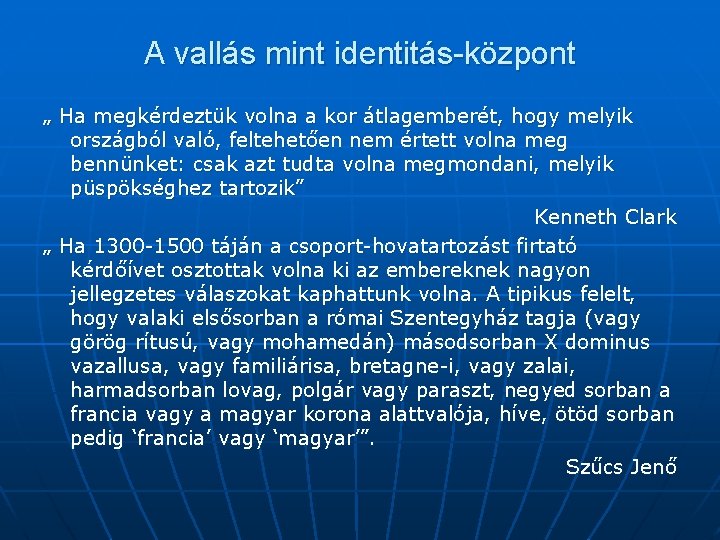 A vallás mint identitás-központ

„ Ha megkérdeztük volna a kor átlagemberét, hogy melyik országból való, feltehetően nem értett volna meg bennünket: csak azt tudta volna megmondani, melyik püspökséghez tartozik”

Kenneth Clark

„ Ha 1300-1500 táján a csoport-hovatartozást firtató kérdőívet osztottak volna ki az embereknek nagyon jellegzetes válaszokat kaphattunk volna. A tipikus felelt, hogy valaki elsősorban a római Szentegyház tagja (vagy görög rítusú, vagy mohamedán) másodsorban X dominus vazallusa, vagy familiárisa, bretagne-i, vagy zalai, harmadsorban lovag, polgár vagy paraszt, negyed sorban a francia vagy a magyar korona alattvalója, híve, ötöd sorban pedig ‘francia’ vagy ‘magyar’”.

Szűcs Jenő